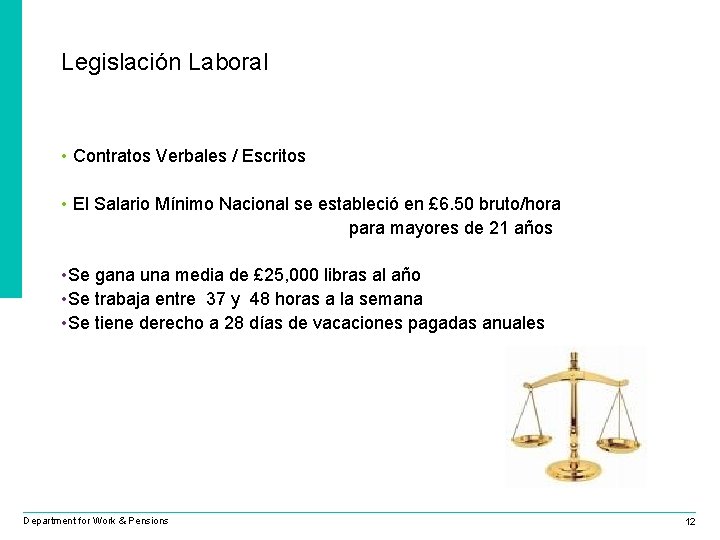 Legislación Laboral

• Contratos Verbales / Escritos

• El Salario Mínimo Nacional se estableció en £6.50 bruto/hora para mayores de 21 años

•Se gana una media de £25,000 libras al año
•Se trabaja entre 37 y 48 horas a la semana
•Se tiene derecho a 28 días de vacaciones pagadas anuales

Department for Work & Pensions

12